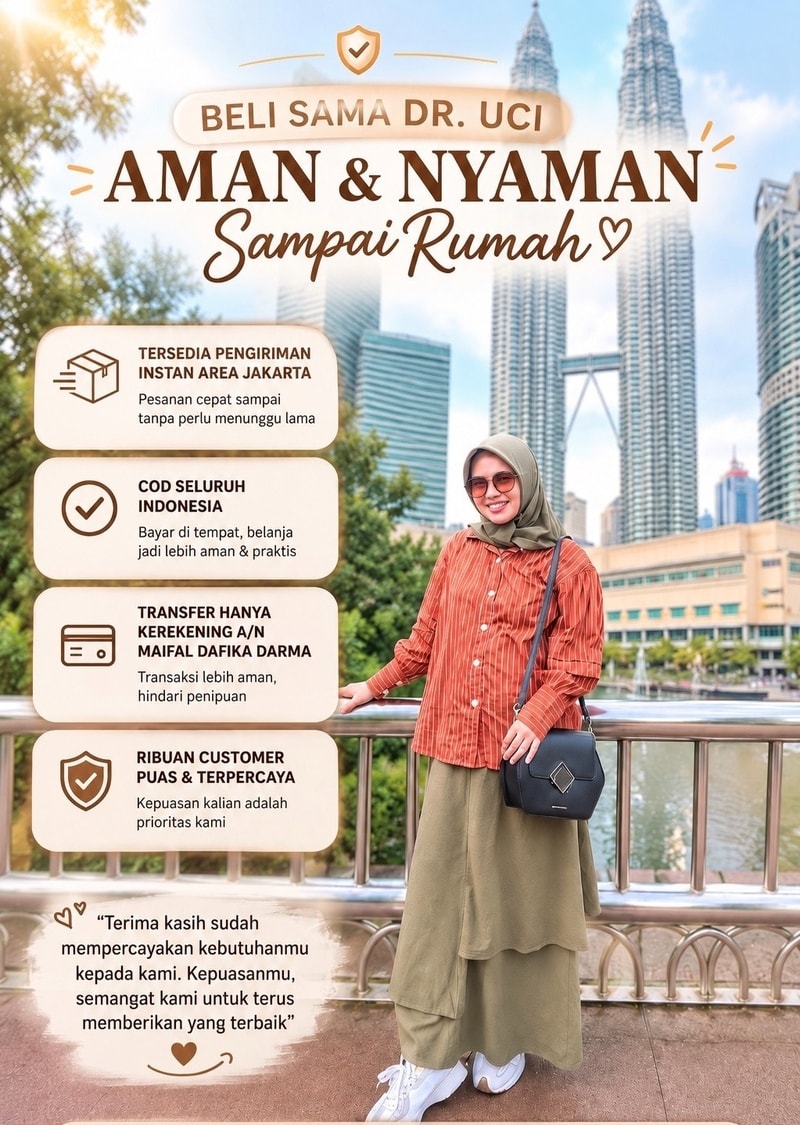 BELI SAMA DR. UCI

AMAN & NYAMAN

Sampai Rumah

TERSEDIA PENGIRIMAN INSTAN AREA JAKARTA

Pesanan cepat sampai tanpa perlu menunggu lama

COD SELURUH INDONESIA

Bayar di tempat, belanja jadi lebih aman & praktis

TRANSFER HANYA KEREKENING A/N MAIFAL DAFIKA DARMA

Transaksi lebih aman, hindari penipuan

RIBUAN CUSTOMER PUAS & TERPERCAYA

Kepuasan kalian adalah prioritas kami

"Terima kasih sudah mempercayakan kebutuhanmu kepada kami. Kepuasanmu, semangat kami untuk terus memberikan yang terbaik"